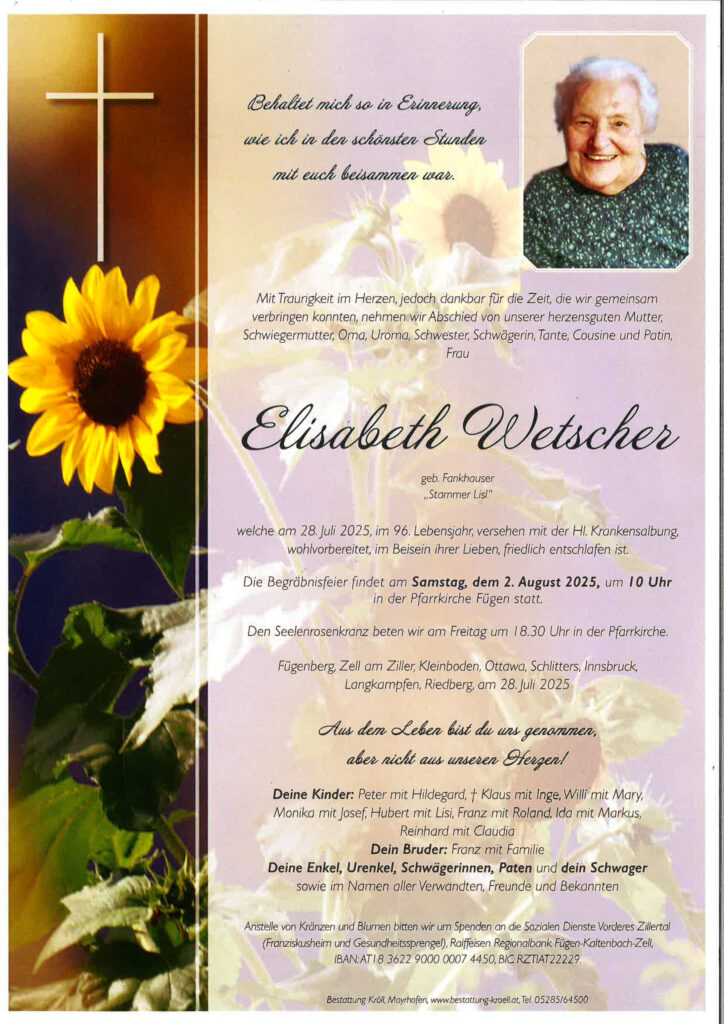 Behaltet mich so in Erinnerung,
wie ich in den schönsten Stunden
mit euch beisammen war.

Mit Traurigkeit im Herzen, jedoch dankbar für die Zeit, die wir gemeinsam verbringen konnten, nehmen wir Abschied von unserer herzensguten Mutter, Schwiegermutter, Oma, Uroma, Schwester, Schwägerin, Tante, Cousine und Patin, Frau

Elisabeth Wetscher

geb. Fankhauser
„Stammer Lisl"

welche am 28. Juli 2025, im 96. Lebensjahr, versehen mit der Hl. Krankensalbung, wohlvorbereitet, im Beisein ihrer Lieben, friedlich entschlafen ist.

Die Begräbnisfeier findet am Samstag, dem 2. August 2025, um 10 Uhr in der Pfarrkirche Fügen statt.

Den Seelenrosenkranz beten wir am Freitag um 18.30 Uhr in der Pfarrkirche.

Fügenberg, Zell am Ziller, Kleinboden, Ottawa, Schlitters, Innsbruck, Langkampfen, Riedberg, am 28. Juli 2025

Aus dem Leben bist du uns genommen,
aber nicht aus unseren Herzen!

Deine Kinder: Peter mit Hildegard, † Klaus mit Inge, Willi mit Mary, Monika mit Josef, Hubert mit Lisi, Franz mit Roland, Ida mit Markus, Reinhard mit Claudia
Dein Bruder: Franz mit Familie
Deine Enkel, Urenkel, Schwägerinnen, Paten und dein Schwager
sowie im Namen aller Verwandten, Freunde und Bekannten

Anstelle von Kränzen und Blumen bitten wir um Spenden an die Sozialen Dienste Vorderes Zillertal (Franziskusheim und Gesundheitssprengel), Raiffeisen Regionalbank Fügen-Kaltenbach-Zell, IBAN: AT18 3622 9000 0007 4450, BIC: RZTIAT22229.

Bestattung Kröll, Mayrhofen, www.bestattung-kroell.at, Tel. 05285/64500